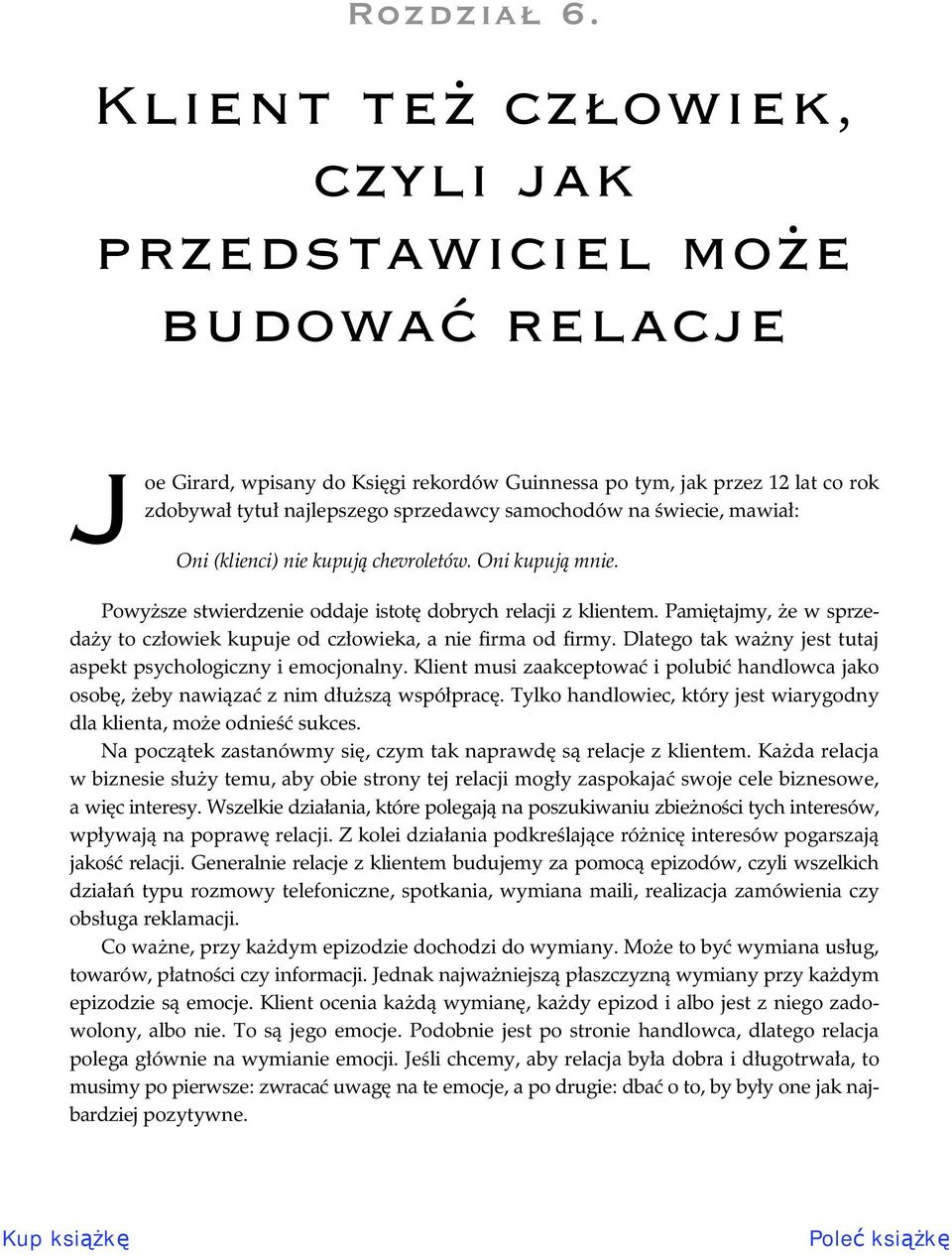 Rozdział 6.

Klient też człowiek, czyli jak przedstawiciel może budować relacje

Joe Girard, wpisany do Księgi rekordów Guinnessa po tym, jak przez 12 lat co rok zdobywał tytuł najlepszego sprzedawcy samochodów na świecie, mawiał:

Oni (klienci) nie kupują chevroletów. Oni kupują mnie.

Powyższe stwierdzenie oddaje istotę dobrych relacji z klientem. Pamiętajmy, że w sprzedaży to człowiek kupuje od człowieka, a nie firma od firmy. Dlatego tak ważny jest tutaj aspekt psychologiczny i emocjonalny. Klient musi zaakceptować i polubić handlowca jako osobę, żeby nawiązać z nim dłuższą współpracę. Tylko handlowiec, który jest wiarygodny dla klienta, może odnieść sukces.

Na początek zastanówmy się, czym tak naprawdę są relacje z klientem. Każda relacja w biznesie służy temu, aby obie strony tej relacji mogły zaspokajać swoje cele biznesowe, a więc interesy. Wszelkie działania, które polegają na poszukiwaniu zbieżności tych interesów, wpływają na poprawę relacji. Z kolei działania podkreślające różnicę interesów pogarszają jakość relacji. Generalnie relacje z klientem budujemy za pomocą epizodów, czyli wszelkich działań typu rozmowy telefoniczne, spotkania, wymiana maili, realizacja zamówienia czy obsługa reklamacji.

Co ważne, przy każdym epizodzie dochodzi do wymiany. Może to być wymiana usług, towarów, płatności czy informacji. Jednak najważniejszą płaszczyzną wymiany przy każdym epizodzie są emocje. Klient ocenia każdą wymianę, każdy epizod i albo jest z niego zadowolony, albo nie. To są jego emocje. Podobnie jest po stronie handlowca, dlatego relacja polega głównie na wymianie emocji. Jeśli chcemy, aby relacja była dobra i długotrwała, to musimy po pierwsze: zwracać uwagę na te emocje, a po drugie: dbać o to, by były one jak najbardziej pozytywne.

Kup książkę

Poleć książkę